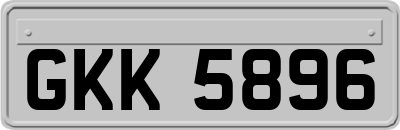 GKK 5896